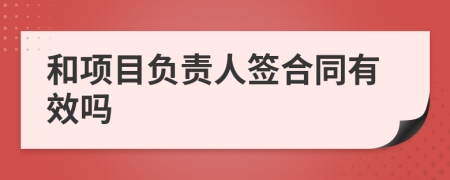 和项目负责人签合同有效吗